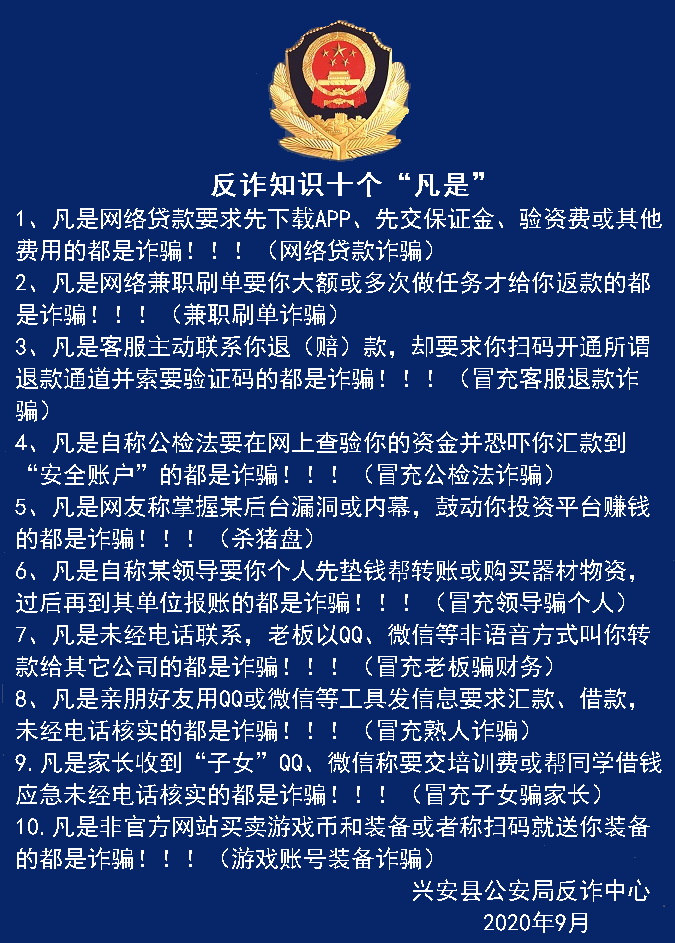 反诈知识十个“凡是”

1、凡是网络贷款要求先下载APP、先交保证金、验资费或其他费用的都是诈骗！！！（网络贷款诈骗）

2、凡是网络兼职刷单要你大额或多次做任务才给你返款的都是诈骗！！！（兼职刷单诈骗）

3、凡是客服主动联系你退（赔）款，却要求你扫码开通所谓退款通道并索要验证码的都是诈骗！！！（冒充客服退款诈骗）

4、凡是自称公检法要在网上查验你的资金并恐吓你汇款到“安全账户”的都是诈骗！！！（冒充公检法诈骗）

5、凡是网友称掌握某后台漏洞或内幕，鼓动你投资平台赚钱的都是诈骗！！！（杀猪盘）

6、凡是自称某领导要你个人先垫钱帮转账或购买器材物资，过后再到其单位报账的都是诈骗！！！（冒充领导骗个人）

7、凡是未经电话联系，老板以QQ、微信等非语音方式叫你转款给其它公司的都是诈骗！！！（冒充老板骗财务）

8、凡是亲朋好友用QQ或微信等工具发信息要求汇款、借款，未经电话核实的都是诈骗！！！（冒充熟人诈骗）

9.凡是家长收到“子女”QQ、微信称要交培训费或帮同学借钱应急未经电话核实的都是诈骗！！！（冒充子女骗家长）

10.凡是非官方网站买卖游戏币和装备或者称扫码就送你装备的都是诈骗！！！（游戏账号装备诈骗）

兴安县公安局反诈中心
2020年9月